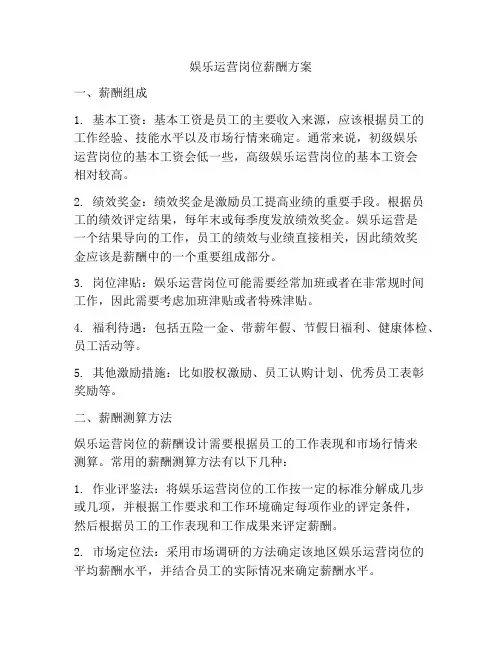 娱乐运营岗位薪酬方案

一、薪酬组成

1. 基本工资：基本工资是员工的主要收入来源，应该根据员工的工作经验、技能水平以及市场行情来确定。通常来说，初级娱乐运营岗位的基本工资会低一些，高级娱乐运营岗位的基本工资会相对较高。

2. 绩效奖金：绩效奖金是激励员工提高业绩的重要手段。根据员工的绩效评定结果，每年末或每季度发放绩效奖金。娱乐运营是一个结果导向的工作，员工的绩效与业绩直接相关，因此绩效奖金应该是薪酬中的一个重要组成部分。

3. 岗位津贴：娱乐运营岗位可能需要经常加班或者在非常规时间工作，因此需要考虑加班津贴或者特殊津贴。

4. 福利待遇：包括五险一金、带薪年假、节假日福利、健康体检、员工活动等。

5. 其他激励措施：比如股权激励、员工认购计划、优秀员工表彰奖励等。

二、薪酬测算方法

娱乐运营岗位的薪酬设计需要根据员工的工作表现和市场行情来测算。常用的薪酬测算方法有以下几种：

1. 作业评鉴法：将娱乐运营岗位的工作按一定的标准分解成几步或几项，并根据工作要求和工作环境确定每项作业的评定条件，然后根据员工的工作表现和工作成果来评定薪酬。

2. 市场定位法：采用市场调研的方法确定该地区娱乐运营岗位的平均薪酬水平，并结合员工的实际情况来确定薪酬水平。